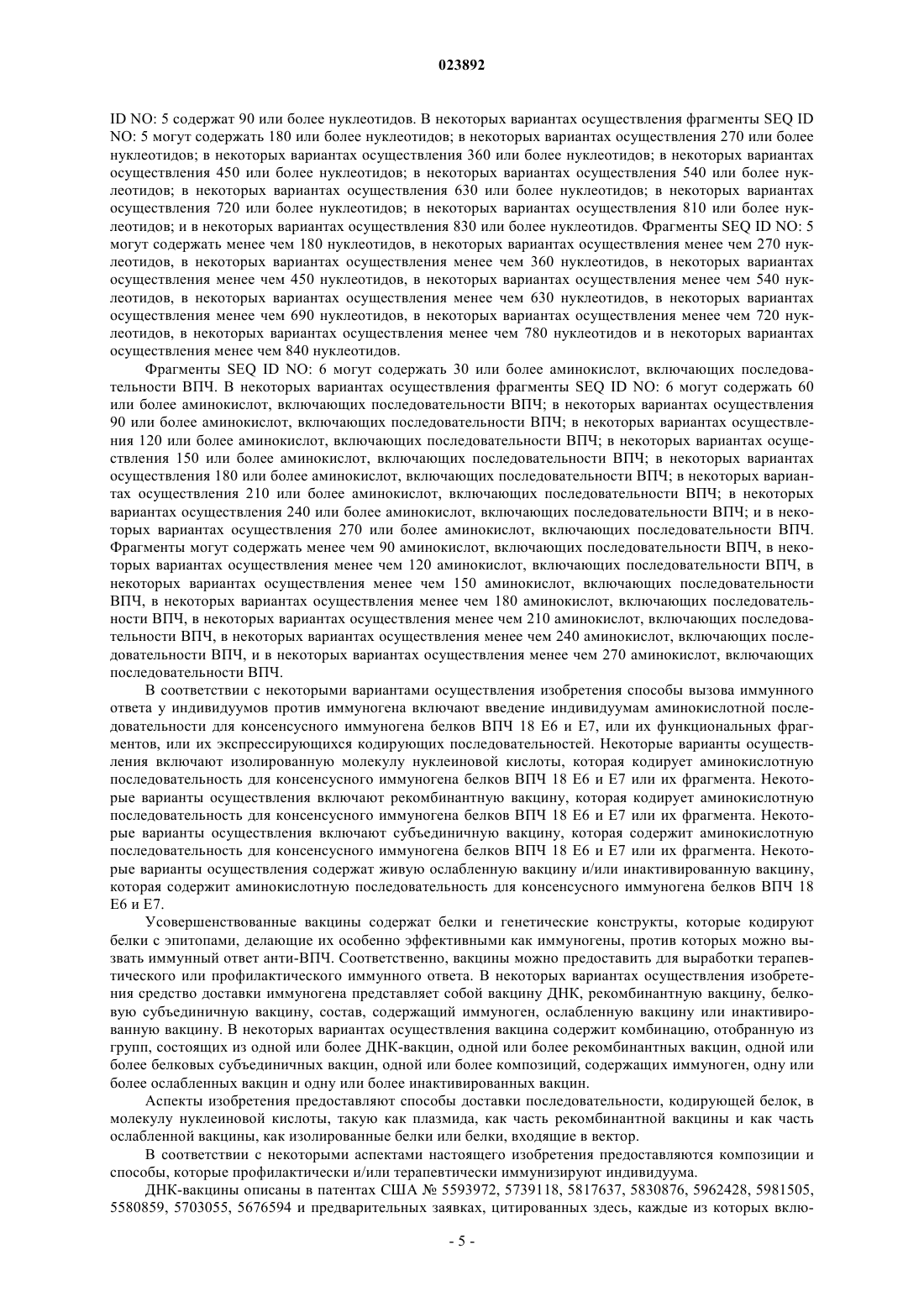 023892

ID NO: 5 содержат 90 или более нуклеотидов. В некоторых вариантах осуществления фрагменты SEQ ID NO: 5 могут содержать 180 или более нуклеотидов; в некоторых вариантах осуществления 270 или более нуклеотидов; в некоторых вариантах осуществления 360 или более нуклеотидов; в некоторых вариантах осуществления 450 или более нуклеотидов; в некоторых вариантах осуществления 540 или более нуклеотидов; в некоторых вариантах осуществления 630 или более нуклеотидов; в некоторых вариантах осуществления 720 или более нуклеотидов; в некоторых вариантах осуществления 810 или более нуклеотидов; и в некоторых вариантах осуществления 830 или более нуклеотидов. Фрагменты SEQ ID NO: 5 могут содержать менее чем 180 нуклеотидов, в некоторых вариантах осуществления менее чем 270 нуклеотидов, в некоторых вариантах осуществления менее чем 360 нуклеотидов, в некоторых вариантах осуществления менее чем 450 нуклеотидов, в некоторых вариантах осуществления менее чем 540 нуклеотидов, в некоторых вариантах осуществления менее чем 630 нуклеотидов, в некоторых вариантах осуществления менее чем 690 нуклеотидов, в некоторых вариантах осуществления менее чем 720 нуклеотидов, в некоторых вариантах осуществления менее чем 780 нуклеотидов и в некоторых вариантах осуществления менее чем 840 нуклеотидов.

Фрагменты SEQ ID NO: 6 могут содержать 30 или более аминокислот, включающих последовательности ВПЧ. В некоторых вариантах осуществления фрагменты SEQ ID NO: 6 могут содержать 60 или более аминокислот, включающих последовательности ВПЧ; в некоторых вариантах осуществления 90 или более аминокислот, включающих последовательности ВПЧ; в некоторых вариантах осуществления 120 или более аминокислот, включающих последовательности ВПЧ; в некоторых вариантах осуществления 150 или более аминокислот, включающих последовательности ВПЧ; в некоторых вариантах осуществления 180 или более аминокислот, включающих последовательности ВПЧ; в некоторых вариантах осуществления 210 или более аминокислот, включающих последовательности ВПЧ; в некоторых вариантах осуществления 240 или более аминокислот, включающих последовательности ВПЧ; и в некоторых вариантах осуществления 270 или более аминокислот, включающих последовательности ВПЧ. Фрагменты могут содержать менее чем 90 аминокислот, включающих последовательности ВПЧ, в некоторых вариантах осуществления менее чем 120 аминокислот, включающих последовательности ВПЧ, в некоторых вариантах осуществления менее чем 150 аминокислот, включающих последовательности ВПЧ, в некоторых вариантах осуществления менее чем 180 аминокислот, включающих последовательности ВПЧ, в некоторых вариантах осуществления менее чем 210 аминокислот, включающих последовательности ВПЧ, в некоторых вариантах осуществления менее чем 240 аминокислот, включающих последовательности ВПЧ, и в некоторых вариантах осуществления менее чем 270 аминокислот, включающих последовательности ВПЧ.

В соответствии с некоторыми вариантами осуществления изобретения способы вызова иммунного ответа у индивидуумов против иммуногена включают введение индивидуумам аминокислотной последовательности для консенсусного иммуногена белков ВПЧ 18 Е6 и Е7, или их функциональных фрагментов, или их экспрессирующихся кодирующих последовательностей. Некоторые варианты осуществления включают изолированную молекулу нуклеиновой кислоты, которая кодирует аминокислотную последовательность для консенсусного иммуногена белков ВПЧ 18 Е6 и Е7 или их фрагмента. Некоторые варианты осуществления включают рекомбинантную вакцину, которая кодирует аминокислотную последовательность для консенсусного иммуногена белков ВПЧ 18 Е6 и Е7 или их фрагмента. Некоторые варианты осуществления включают субъединичную вакцину, которая содержит аминокислотную последовательность для консенсусного иммуногена белков ВПЧ 18 Е6 и Е7 или их фрагмента. Некоторые варианты осуществления содержат живую ослабленную вакцину и/или инактивированную вакцину, которая содержит аминокислотную последовательность для консенсусного иммуногена белков ВПЧ 18 Е6 и Е7.

Усовершенствованные вакцины содержат белки и генетические конструкты, которые кодируют белки с эпитопами, делающие их особенно эффективными как иммуногены, против которых можно вызвать иммунный ответ анти-ВПЧ. Соответственно, вакцины можно предоставить для выработки терапевтического или профилактического иммунного ответа. В некоторых вариантах осуществления изобретения средство доставки иммуногена представляет собой вакцину ДНК, рекомбинантную вакцину, белковую субъединичную вакцину, состав, содержащий иммуноген, ослабленную вакцину или инактивированную вакцину. В некоторых вариантах осуществления вакцина содержит комбинацию, отобранную из групп, состоящих из одной или более ДНК-вакцин, одной или более рекомбинантных вакцин, одной или более белковых субъединичных вакцин, одной или более композиций, содержащих иммуноген, одну или более ослабленных вакцин и одну или более инактивированных вакцин.

Аспекты изобретения предоставляют способы доставки последовательности, кодирующей белок, в молекулу нуклеиновой кислоты, такую как плазмида, как часть рекомбинантной вакцины и как часть ослабленной вакцины, как изолированные белки или белки, входящие в вектор.

В соответствии с некоторыми аспектами настоящего изобретения предоставляются композиции и способы, которые профилактически и/или терапевтически иммунизируют индивидуума.

ДНК-вакцины описаны в патентах США № 5593972, 5739118, 5817637, 5830876, 5962428, 5981505, 5580859, 5703055, 5676594 и предварительных заявках, цитированных здесь, каждые из которых вклю-

- 5 -